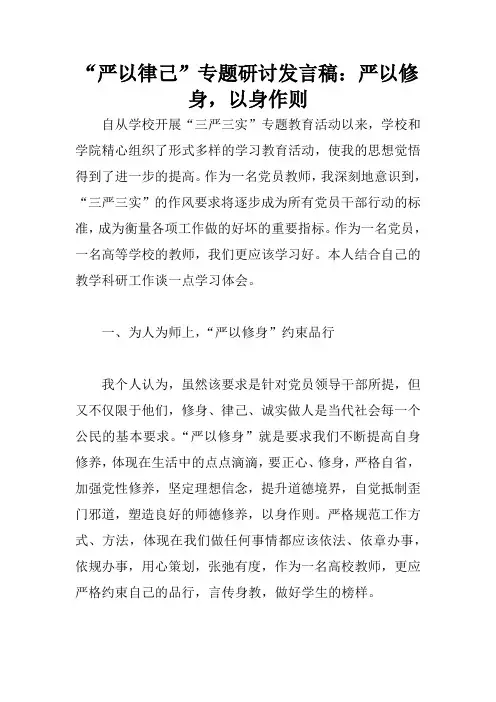 “严以律己”专题研讨发言稿：严以修身，以身作则

自从学校开展“三严三实”专题教育活动以来，学校和学院精心组织了形式多样的学习教育活动，使我的思想觉悟得到了进一步的提高。作为一名党员教师，我深刻地意识到，“三严三实”的作风要求将逐步成为所有党员干部行动的标准，成为衡量各项工作做的好坏的重要指标。作为一名党员，一名高等学校的教师，我们更应该学习好。本人结合自己的教学科研工作谈一点学习体会。

一、为人为师上，“严以修身”约束品行

我个人认为，虽然该要求是针对党员领导干部所提，但又不仅限于他们，修身、律己、诚实做人是当代社会每一个公民的基本要求。“严以修身”就是要求我们不断提高自身修养，体现在生活中的点点滴滴，要正心、修身，严格自省，加强党性修养，坚定理想信念，提升道德境界，自觉抵制歪门邪道，塑造良好的师德修养，以身作则。严格规范工作方式、方法，体现在我们做任何事情都应该依法、依章办事，依规办事，用心策划，张弛有度，作为一名高校教师，更应严格约束自己的品行，言传身教，做好学生的榜样。